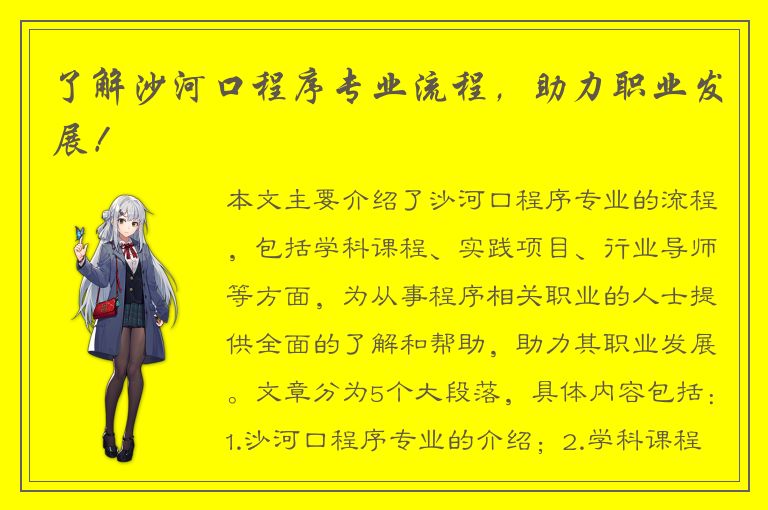 了解沙河口程序专业流程，助力职业发展！

本文主要介绍了沙河口程序专业的流程，包括学科课程、实践项目、行业导师等方面，为从事程序相关职业的人士提供全面的了解和帮助，助力其职业发展。文章分为5个大段落，具体内容包括：1.沙河口程序专业的介绍；2.学科课程